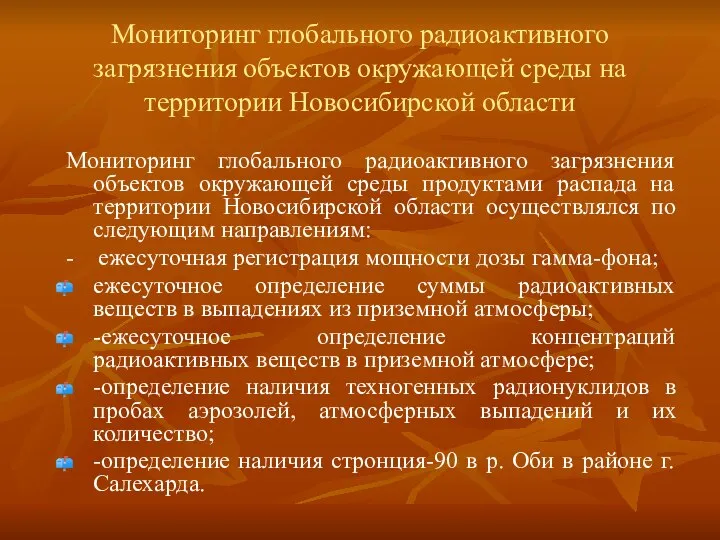 Мониторинг глобального радиоактивного загрязнения объектов окружающей среды на территории Новосибирской области

Мониторинг глобального радиоактивного загрязнения объектов окружающей среды продуктами распада на территории Новосибирской области осуществлялся по следующим направлениям:

- ежесуточная регистрация мощности дозы гамма-фона;

ежесуточное определение суммы радиоактивных веществ в выпадениях из приземной атмосферы;

-ежесуточное определение концентраций радиоактивных веществ в приземной атмосфере;

-определение наличия техногенных радионуклидов в пробах аэрозолей, атмосферных выпадений и их количество;

-определение наличия стронция-90 в р. Оби в районе г. Салехарда.